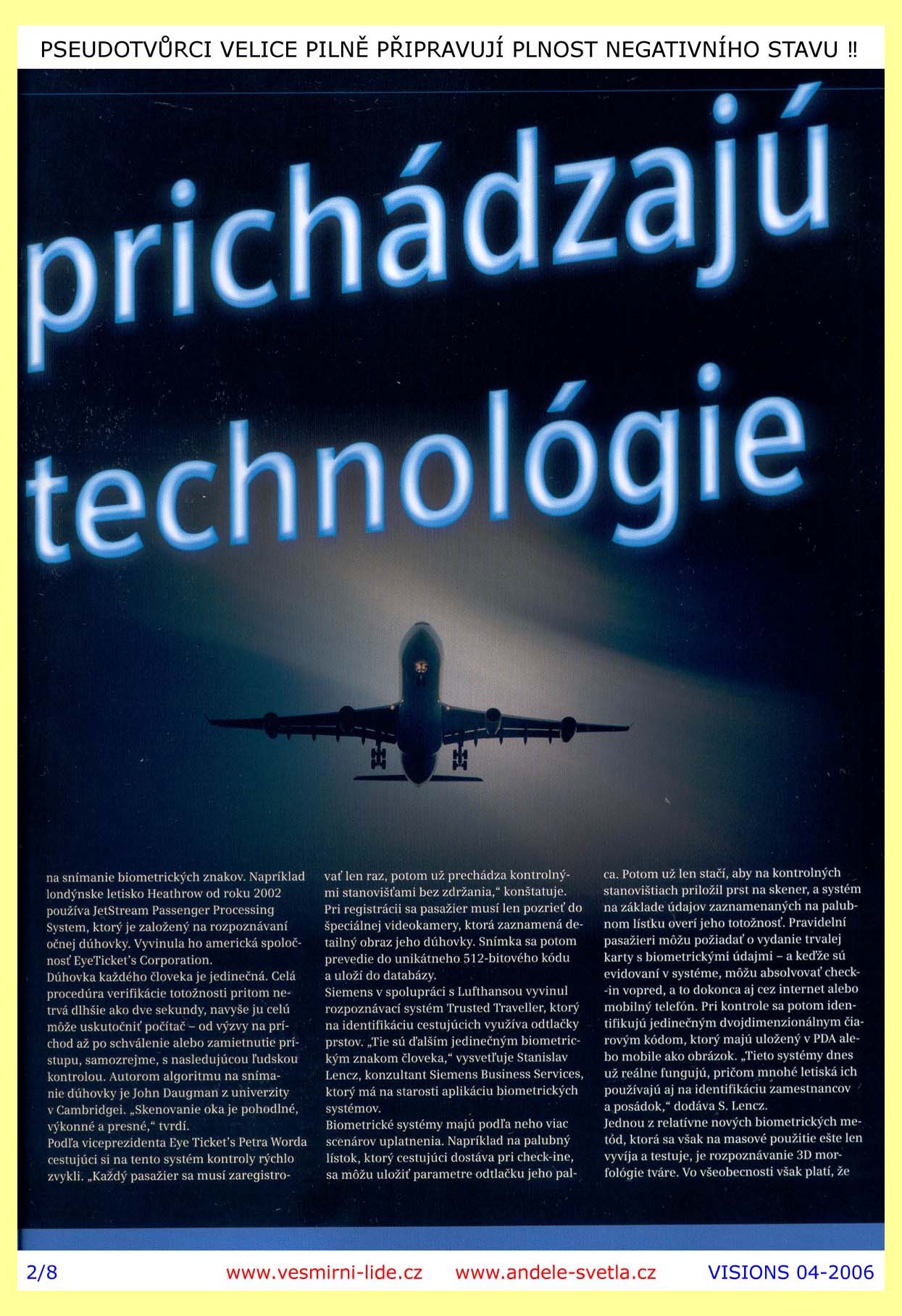 PSEUDOTVŮRCI VELICE PILNĚ PŘIPRAVUJÍ PLNOST NEGATIVNÍHO STAVU ‼

prichádzajú technológie

na snímanie biometrických znakov. Napríklad londýnske letisko Heathrow od roku 2002 používa JetStream Passenger Processing System, ktorý je založený na rozpoznávaní očnej dúhovky. Vyvinula ho americká spoločnosť EyeTicket's Corporation.
Dúhovka každého človeka je jedinečná. Celá procedúra verifikácie totožnosti pritom netrvá dlhšie ako dve sekundy, navyše ju celú môže uskutočniť počítač – od výzvy na príchod až po schválenie alebo zamietnutie prístupu, samozrejme, s nasledujúcou ľudskou kontrolou. Autorom algoritmu na snímanie dúhovky je John Daugman z univerzity v Cambridgei. „Skenovanie oka je pohodlné, výkonné a presné," tvrdí.
Podľa viceprezidenta Eye Ticket's Petra Worda cestujúci si na tento systém kontroly rýchlo zvykli. „Každý pasažier sa musí zaregistrovať len raz, potom už prechádza kontrolnými stanovišťami bez zdržania," konštatuje. Pri registrácii sa pasažier musí len pozrieť do špeciálnej videokamery, ktorá zaznamená detailný obraz jeho dúhovky. Snímka sa potom prevedie do unikátneho 512-bitového kódu a uloží do databázy.
Siemens v spolupráci s Lufthansou vyvinul rozpoznávací systém Trusted Traveller, ktorý na identifikáciu cestujúcich využíva odtlačky prstov. „Tie sú ďalším jedinečným biometrickým znakom človeka," vysvetľuje Stanislav Lencz, konzultant Siemens Business Services, ktorý má na starosti aplikáciu biometrických systémov.
Biometrické systémy majú podľa neho viac scenárov uplatnenia. Napríklad na palubný lístok, ktorý cestujúci dostáva pri check-ine, sa môžu uložiť parametre odtlačku jeho palca. Potom už len stačí, aby na kontrolných stanovištiach priložil prst na skener, a systém na základe údajov zaznamenaných na palubnom lístku overí jeho totožnosť. Pravidelní pasažieri môžu požiadať o vydanie trvalej karty s biometrickými údajmi – a keďže sú evidovaní v systéme, môžu absolvovať check--in vopred, a to dokonca aj cez internet alebo mobilný telefón. Pri kontrole sa potom identifikujú jedinečným dvojdimenzionálnym čiarovým kódom, ktorý majú uložený v PDA alebo mobile ako obrázok. „Tieto systémy dnes už reálne fungujú, pričom mnohé letiská ich používajú aj na identifikáciu zamestnancov a posádok," dodáva S. Lencz.
Jednou z relatívne nových biometrických metód, ktorá sa však na masové použitie ešte len vyvíja a testuje, je rozpoznávanie 3D morfológie tváre. Vo všeobecnosti však platí, že

2/8 www.vesmirni-lide.cz www.andele-svetla.cz VISIONS 04-2006